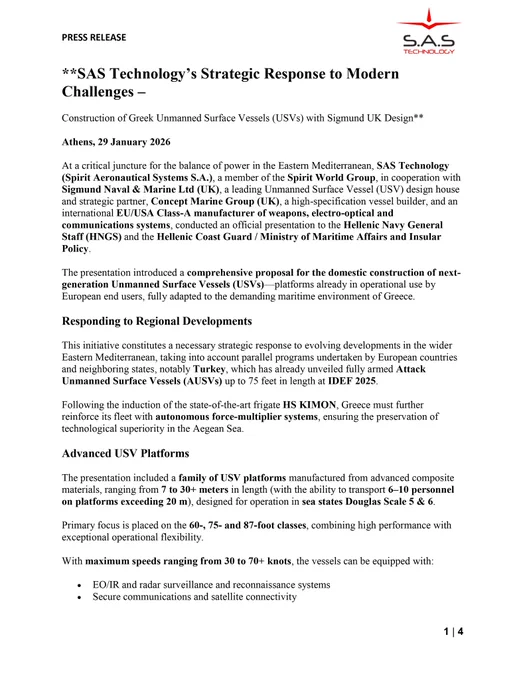 PRESS RELEASE

S.A.S
TECHNOLOGY

**SAS Technology's Strategic Response to Modern Challenges –

Construction of Greek Unmanned Surface Vessels (USVs) with Sigmund UK Design**

Athens, 29 January 2026

At a critical juncture for the balance of power in the Eastern Mediterranean, SAS Technology (Spirit Aeronautical Systems S.A.), a member of the Spirit World Group, in cooperation with Sigmund Naval & Marine Ltd (UK), a leading Unmanned Surface Vessel (USV) design house and strategic partner, Concept Marine Group (UK), a high-specification vessel builder, and an international EU/USA Class-A manufacturer of weapons, electro-optical and communications systems, conducted an official presentation to the Hellenic Navy General Staff (HNGS) and the Hellenic Coast Guard / Ministry of Maritime Affairs and Insular Policy.

The presentation introduced a comprehensive proposal for the domestic construction of next-generation Unmanned Surface Vessels (USVs)—platforms already in operational use by European end users, fully adapted to the demanding maritime environment of Greece.

Responding to Regional Developments

This initiative constitutes a necessary strategic response to evolving developments in the wider Eastern Mediterranean, taking into account parallel programs undertaken by European countries and neighboring states, notably Turkey, which has already unveiled fully armed Attack Unmanned Surface Vessels (AUSVs) up to 75 feet in length at IDEF 2025.

Following the induction of the state-of-the-art frigate HS KIMON, Greece must further reinforce its fleet with autonomous force-multiplier systems, ensuring the preservation of technological superiority in the Aegean Sea.

Advanced USV Platforms

The presentation included a family of USV platforms manufactured from advanced composite materials, ranging from 7 to 30+ meters in length (with the ability to transport 6–10 personnel on platforms exceeding 20 m), designed for operation in sea states Douglas Scale 5 & 6.

Primary focus is placed on the 60-, 75- and 87-foot classes, combining high performance with exceptional operational flexibility.

With maximum speeds ranging from 30 to 70+ knots, the vessels can be equipped with:

• EO/IR and radar surveillance and reconnaissance systems
• Secure communications and satellite connectivity

1 | 4